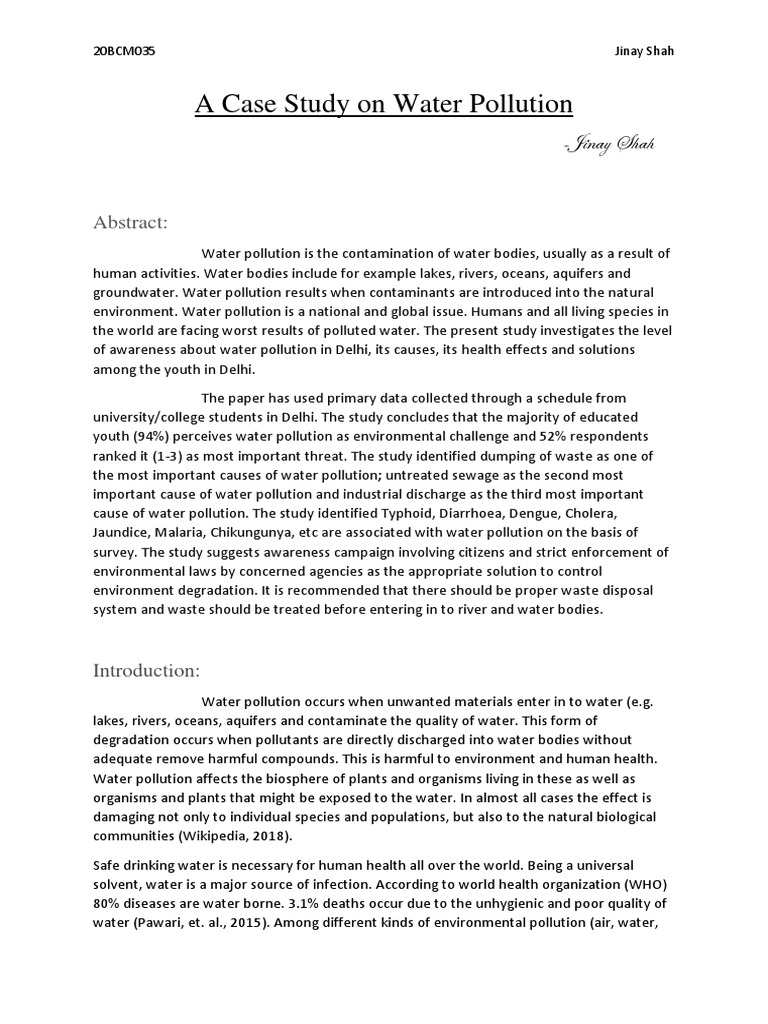 20BCM035 Jinay Shah

A Case Study on Water Pollution

-Jinay Shah

Abstract:

Water pollution is the contamination of water bodies, usually as a result of human activities. Water bodies include for example lakes, rivers, oceans, aquifers and groundwater. Water pollution results when contaminants are introduced into the natural environment. Water pollution is a national and global issue. Humans and all living species in the world are facing worst results of polluted water. The present study investigates the level of awareness about water pollution in Delhi, its causes, its health effects and solutions among the youth in Delhi.

The paper has used primary data collected through a schedule from university/college students in Delhi. The study concludes that the majority of educated youth (94%) perceives water pollution as environmental challenge and 52% respondents ranked it (1-3) as most important threat. The study identified dumping of waste as one of the most important causes of water pollution; untreated sewage as the second most important cause of water pollution and industrial discharge as the third most important cause of water pollution. The study identified Typhoid, Diarrhoea, Dengue, Cholera, Jaundice, Malaria, Chikungunya, etc are associated with water pollution on the basis of survey. The study suggests awareness campaign involving citizens and strict enforcement of environmental laws by concerned agencies as the appropriate solution to control environment degradation. It is recommended that there should be proper waste disposal system and waste should be treated before entering in to river and water bodies.

Introduction:

Water pollution occurs when unwanted materials enter in to water (e.g. lakes, rivers, oceans, aquifers and contaminate the quality of water. This form of degradation occurs when pollutants are directly discharged into water bodies without adequate remove harmful compounds. This is harmful to environment and human health. Water pollution affects the biosphere of plants and organisms living in these as well as organisms and plants that might be exposed to the water. In almost all cases the effect is damaging not only to individual species and populations, but also to the natural biological communities (Wikipedia, 2018).

Safe drinking water is necessary for human health all over the world. Being a universal solvent, water is a major source of infection. According to world health organization (WHO) 80% diseases are water borne. 3.1% deaths occur due to the unhygienic and poor quality of water (Pawari, et. al., 2015). Among different kinds of environmental pollution (air, water,